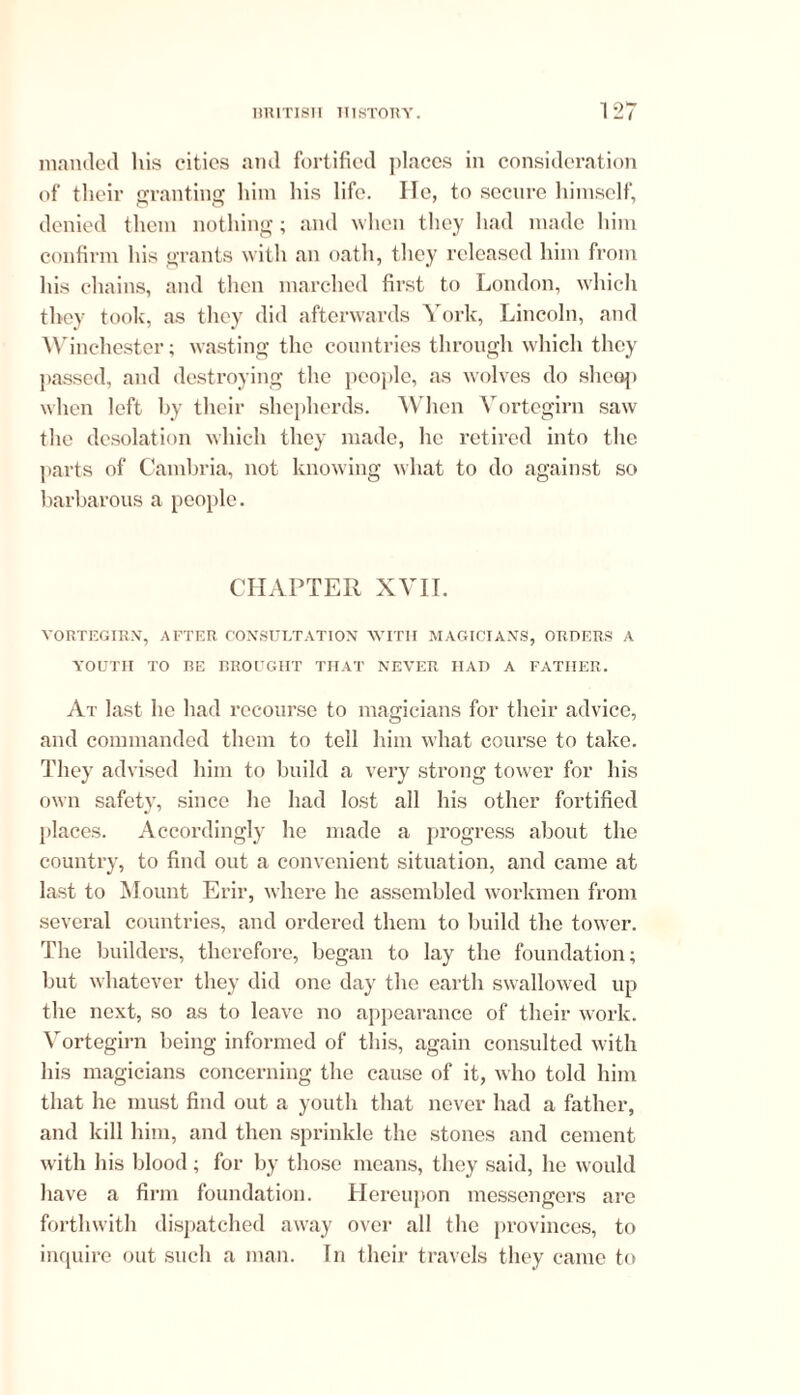 BRITISH HISTORY. 127

manded his cities and fortified places in consideration of their granting him his life. He, to secure himself, denied them nothing; and when they had made him confirm his grants with an oath, they released him from his chains, and then marched first to London, which they took, as they did afterwards York, Lincoln, and Winchester; wasting the countries through which they passed, and destroying the people, as wolves do sheep when left by their shepherds. When Vortegirn saw the desolation which they made, he retired into the parts of Cambria, not knowing what to do against so barbarous a people.

CHAPTER XVII.

VORTEGIRN, AFTER CONSULTATION WITH MAGICIANS, ORDERS A YOUTH TO BE BROUGHT THAT NEVER HAD A FATHER.

At last he had recourse to magicians for their advice, and commanded them to tell him what course to take. They advised him to build a very strong tower for his own safety, since he had lost all his other fortified places. Accordingly he made a progress about the country, to find out a convenient situation, and came at last to Mount Erir, where he assembled workmen from several countries, and ordered them to build the tower. The builders, therefore, began to lay the foundation; but whatever they did one day the earth swallowed up the next, so as to leave no appearance of their work. Vortegirn being informed of this, again consulted with his magicians concerning the cause of it, who told him that he must find out a youth that never had a father, and kill him, and then sprinkle the stones and cement with his blood; for by those means, they said, he would have a firm foundation. Hereupon messengers are forthwith dispatched away over all the provinces, to inquire out such a man. In their travels they came to